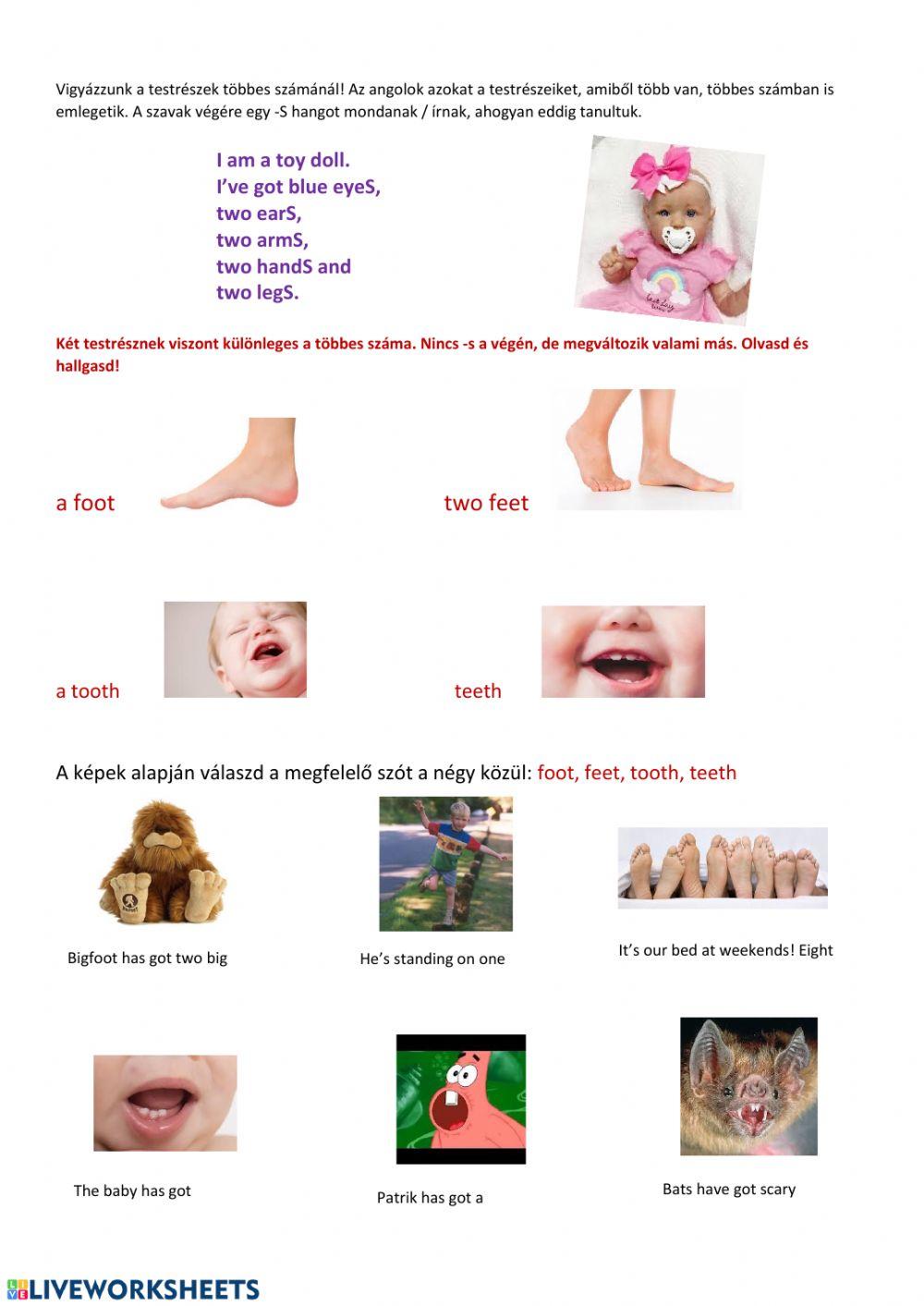 Vigyázzunk a testrészek többes számánál! Az angolok azokat a testrészeiket, amiből több van, többes számban is emlegetik. A szavak végére egy -S hangot mondanak / írnak, ahogyan eddig tanultuk.

I am a toy doll.
I've got blue eyeS,
two earS,
two armS,
two handS and
two legS.

Két testrésznek viszont különleges a többes száma. Nincs -s a végén, de megváltozik valami más. Olvasd és hallgasd!

a foot

two feet

a tooth

teeth

A képek alapján válaszd a megfelelő szót a négy közül: foot, feet, tooth, teeth

Bigfoot has got two big

He's standing on one

It's our bed at weekends! Eight

The baby has got

Patrik has got a

Bats have got scary

LIVEWORKSHEETS